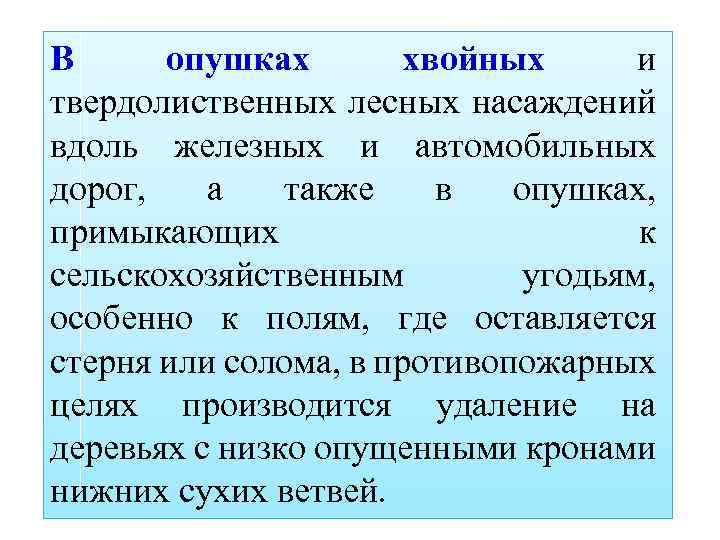 В опушках хвойных и твердолиственных лесных насаждений вдоль железных и автомобильных дорог, а также в опушках, примыкающих к сельскохозяйственным угодьям, особенно к полям, где оставляется стерня или солома, в противопожарных целях производится удаление на деревьях с низко опущенными кронами нижних сухих ветвей.